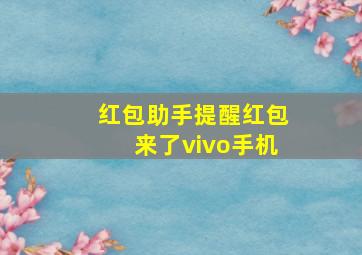 红包助手提醒红包来了vivo手机